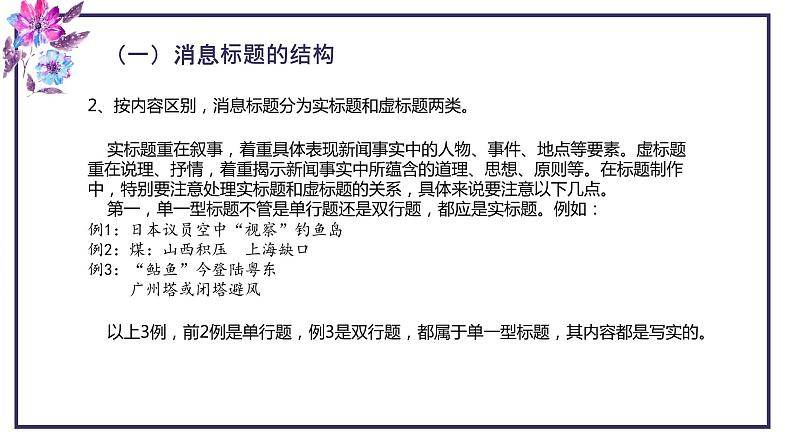 （一）消息标题的结构

2、按内容区别，消息标题分为实标题和虚标题两类。

实标题重在叙事，着重具体表现新闻事实中的人物、事件、地点等要素。虚标题重在说理、抒情，着重揭示新闻事实中所蕴含的道理、思想、原则等。在标题制作中，特别要注意处理实标题和虚标题的关系，具体来说要注意以下几点。

第一，单一型标题不管是单行题还是双行题，都应是实标题。例如：

例1：日本议员空中“视察”钓鱼岛

例2：煤：山西积压　上海缺口

例3：“鲇鱼”今登陆粤东
广州塔或闭塔避风

以上3例，前2例是单行题，例3是双行题，都属于单一型标题，其内容都是写实的。